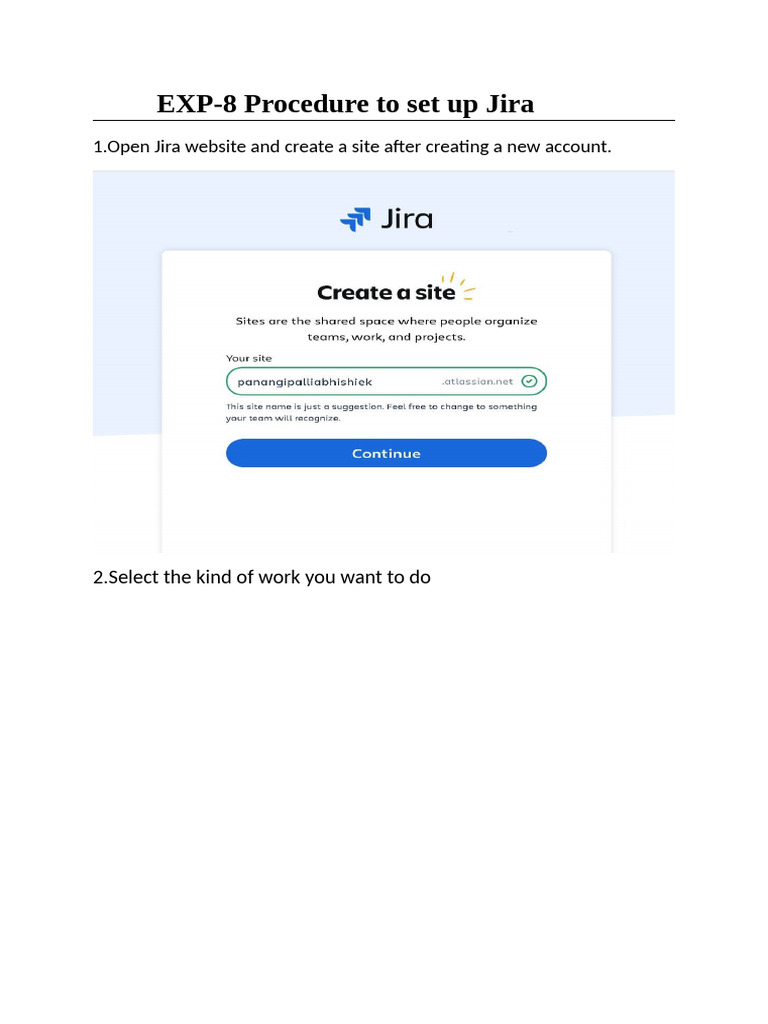 EXP-8 Procedure to set up Jira

1.Open Jira website and create a site after creating a new account.

Jira

Create a site

Sites are the shared space where people organize teams, work, and projects.

Your site

panangipalliabhishiek

.atlassian.net

This site name is just a suggestion. Feel free to change to something your team will recognize.

Continue

2.Select the kind of work you want to do